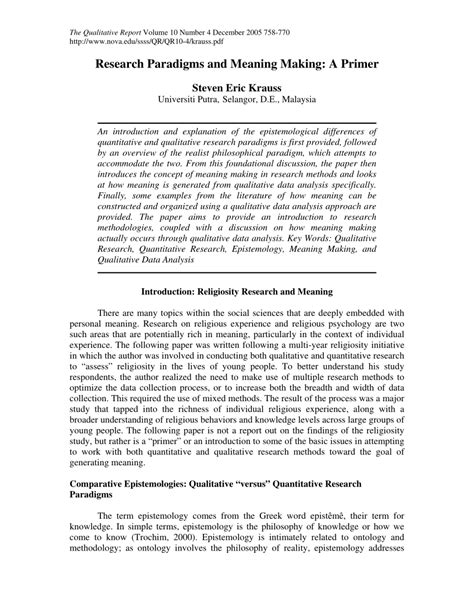 The Qualitative Report Volume 10 Number 4 December 2005 758-770
http://www.nova.edu/ssss/QR/QR10-4/krauss.pdf

Research Paradigms and Meaning Making: A Primer

Steven Eric Krauss
Universiti Putra, Selangor, D.E., Malaysia

An introduction and explanation of the epistemological differences of quantitative and qualitative research paradigms is first provided, followed by an overview of the realist philosophical paradigm, which attempts to accommodate the two. From this foundational discussion, the paper then introduces the concept of meaning making in research methods and looks at how meaning is generated from qualitative data analysis specifically. Finally, some examples from the literature of how meaning can be constructed and organized using a qualitative data analysis approach are provided. The paper aims to provide an introduction to research methodologies, coupled with a discussion on how meaning making actually occurs through qualitative data analysis. Key Words: Qualitative Research, Quantitative Research, Epistemology, Meaning Making, and Qualitative Data Analysis

Introduction: Religiosity Research and Meaning

There are many topics within the social sciences that are deeply embedded with personal meaning. Research on religious experience and religious psychology are two such areas that are potentially rich in meaning, particularly in the context of individual experience. The following paper was written following a multi-year religiosity initiative in which the author was involved in conducting both qualitative and quantitative research to "assess" religiosity in the lives of young people. To better understand his study respondents, the author realized the need to make use of multiple research methods to optimize the data collection process, or to increase both the breadth and width of data collection. This required the use of mixed methods. The result of the process was a major study that tapped into the richness of individual religious experience, along with a broader understanding of religious behaviors and knowledge levels across large groups of young people. The following paper is not a report out on the findings of the religiosity study, but rather is a "primer" or an introduction to some of the basic issues in attempting to work with both quantitative and qualitative research methods toward the goal of generating meaning.

Comparative Epistemologies: Qualitative "versus" Quantitative Research Paradigms

The term epistemology comes from the Greek word epistêmê, their term for knowledge. In simple terms, epistemology is the philosophy of knowledge or how we come to know (Trochim, 2000). Epistemology is intimately related to ontology and methodology; as ontology involves the philosophy of reality, epistemology addresses